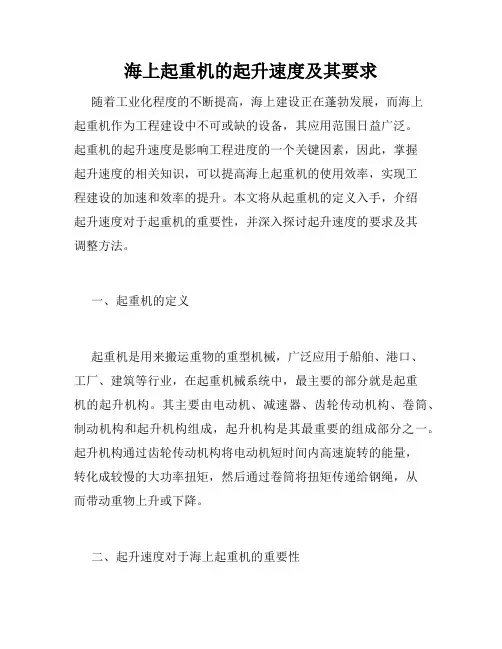 海上起重机的起升速度及其要求

随着工业化程度的不断提高，海上建设正在蓬勃发展，而海上起重机作为工程建设中不可或缺的设备，其应用范围日益广泛。起重机的起升速度是影响工程进度的一个关键因素，因此，掌握起升速度的相关知识，可以提高海上起重机的使用效率，实现工程建设的加速和效率的提升。本文将从起重机的定义入手，介绍起升速度对于起重机的重要性，并深入探讨起升速度的要求及其调整方法。

一、起重机的定义

起重机是用来搬运重物的重型机械，广泛应用于船舶、港口、工厂、建筑等行业，在起重机械系统中，最主要的部分就是起重机的起升机构。其主要由电动机、减速器、齿轮传动机构、卷筒、制动机构和起升机构组成，起升机构是其最重要的组成部分之一。起升机构通过齿轮传动机构将电动机短时间内高速旋转的能量，转化成较慢的大功率扭矩，然后通过卷筒将扭矩传递给钢绳，从而带动重物上升或下降。

二、起升速度对于海上起重机的重要性